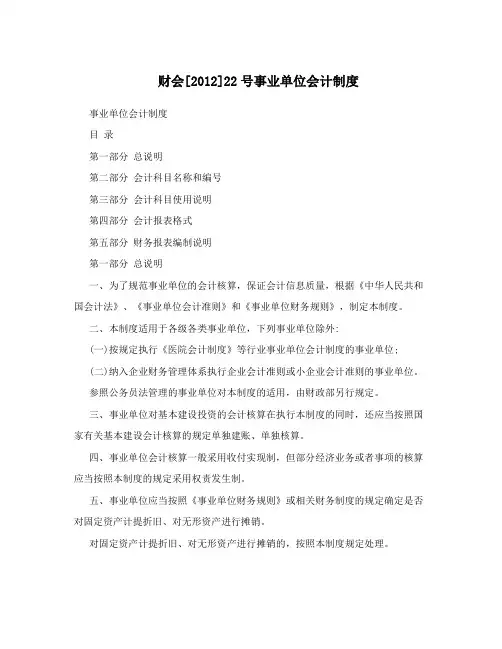 财会[2012]22 号事业单位会计制度

事业单位会计制度

目 录

第一部分 总说明

第二部分 会计科目名称和编号

第三部分 会计科目使用说明

第四部分 会计报表格式

第五部分 财务报表编制说明

第一部分 总说明

一、为了规范事业单位的会计核算，保证会计信息质量，根据《中华人民共和国会计法》、《事业单位会计准则》和《事业单位财务规则》，制定本制度。

二、本制度适用于各级各类事业单位，下列事业单位除外：

(一)按规定执行《医院会计制度》等行业事业单位会计制度的事业单位；

(二)纳入企业财务管理体系执行企业会计准则或小企业会计准则的事业单位。

参照公务员法管理的事业单位对本制度的适用，由财政部另行规定。

三、事业单位对基本建设投资的会计核算在执行本制度的同时，还应当按照国家有关基本建设会计核算的规定单独建账、单独核算。

四、事业单位会计核算一般采用收付实现制，但部分经济业务或者事项的核算应当按照本制度的规定采用权责发生制。

五、事业单位应当按照《事业单位财务规则》或相关财务制度的规定确定是否对固定资产计提折旧、对无形资产进行摊销。

对固定资产计提折旧、对无形资产进行摊销的，按照本制度规定处理。